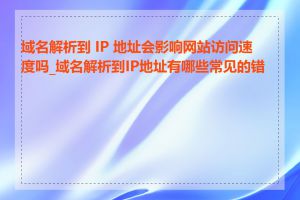 域名解析到 IP 地址会影响网站访问速度吗_域名解析到IP地址有哪些常见的错